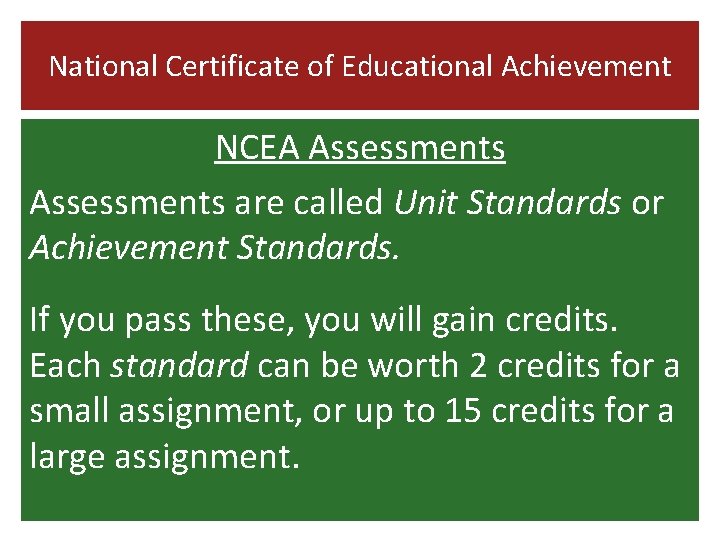 National Certificate of Educational Achievement

NCEA Assessments

Assessments are called Unit Standards or Achievement Standards.

If you pass these, you will gain credits. Each standard can be worth 2 credits for a small assignment, or up to 15 credits for a large assignment.